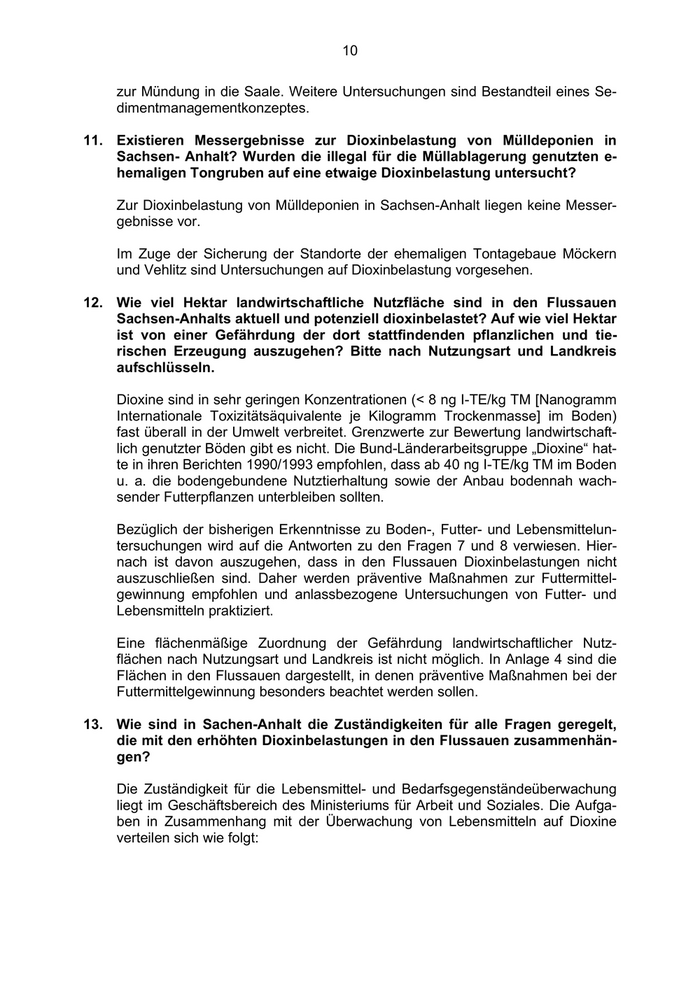 10

zur Mündung in die Saale. Weitere Untersuchungen sind Bestandteil eines Sedimentmanagementkonzeptes.

11. Existieren Messergebnisse zur Dioxinbelastung von Mülldeponien in Sachsen- Anhalt? Wurden die illegal für die Müllablagerung genutzten ehemaligen Tongruben auf eine etwaige Dioxinbelastung untersucht?

Zur Dioxinbelastung von Mülldeponien in Sachsen-Anhalt liegen keine Messergebnisse vor.

Im Zuge der Sicherung der Standorte der ehemaligen Tontagebaue Möckern und Vehlitz sind Untersuchungen auf Dioxinbelastung vorgesehen.

12. Wie viel Hektar landwirtschaftliche Nutzfläche sind in den Flussauen Sachsen-Anhalts aktuell und potenziell dioxinbelastet? Auf wie viel Hektar ist von einer Gefährdung der dort stattfindenden pflanzlichen und tierischen Erzeugung auszugehen? Bitte nach Nutzungsart und Landkreis aufschlüsseln.

Dioxine sind in sehr geringen Konzentrationen (< 8 ng I-TE/kg TM [Nanogramm Internationale Toxizitätsäquivalente je Kilogramm Trockenmasse] im Boden) fast überall in der Umwelt verbreitet. Grenzwerte zur Bewertung landwirtschaftlich genutzter Böden gibt es nicht. Die Bund-Länderarbeitsgruppe „Dioxine“ hatte in ihren Berichten 1990/1993 empfohlen, dass ab 40 ng I-TE/kg TM im Boden u. a. die bodengebundene Nutztierhaltung sowie der Anbau bodennah wachsender Futterpflanzen unterbleiben sollten.

Bezüglich der bisherigen Erkenntnisse zu Boden-, Futter- und Lebensmitteluntersuchungen wird auf die Antworten zu den Fragen 7 und 8 verwiesen. Hiernach ist davon auszugehen, dass in den Flussauen Dioxinbelastungen nicht auszuschließen sind. Daher werden präventive Maßnahmen zur Futtermittelgewinnung empfohlen und anlassbezogene Untersuchungen von Futter- und Lebensmitteln praktiziert.

Eine flächenmäßige Zuordnung der Gefährdung landwirtschaftlicher Nutzflächen nach Nutzungsart und Landkreis ist nicht möglich. In Anlage 4 sind die Flächen in den Flussauen dargestellt, in denen präventive Maßnahmen bei der Futtermittelgewinnung besonders beachtet werden sollen.

13. Wie sind in Sachen-Anhalt die Zuständigkeiten für alle Fragen geregelt, die mit den erhöhten Dioxinbelastungen in den Flussauen zusammenhängen?

Die Zuständigkeit für die Lebensmittel- und Bedarfsgegenständeüberwachung liegt im Geschäftsbereich des Ministeriums für Arbeit und Soziales. Die Aufgaben in Zusammenhang mit der Überwachung von Lebensmitteln auf Dioxine verteilen sich wie folgt: